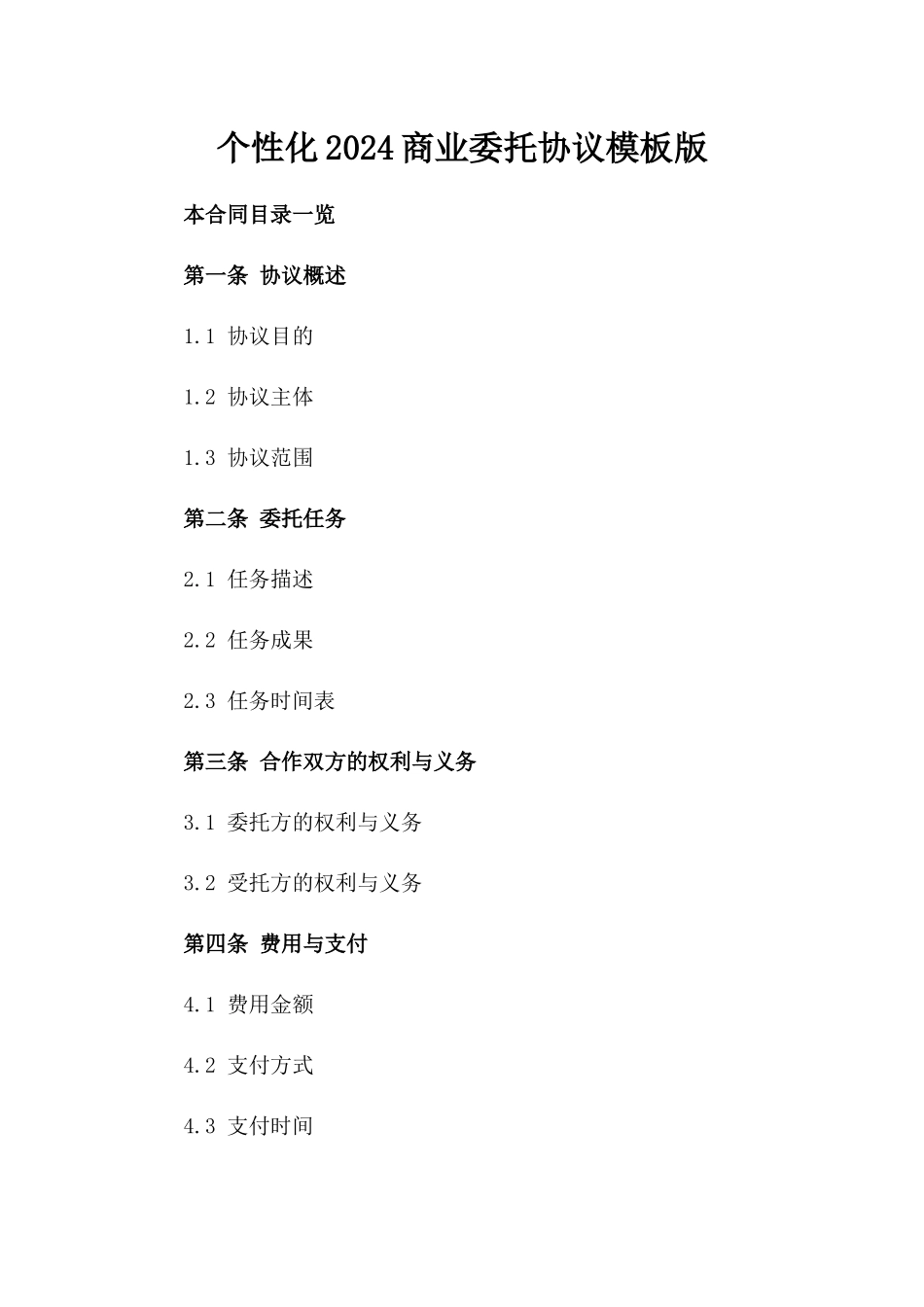 个性化2024商业委托协议模板版

本合同目录一览

第一条 协议概述

1.1 协议目的

1.2 协议主体

1.3 协议范围

第二条 委托任务

2.1 任务描述

2.2 任务成果

2.3 任务时间表

第三条 合作双方的权利与义务

3.1 委托方的权利与义务

3.2 受托方的权利与义务

第四条 费用与支付

4.1 费用金额

4.2 支付方式

4.3 支付时间